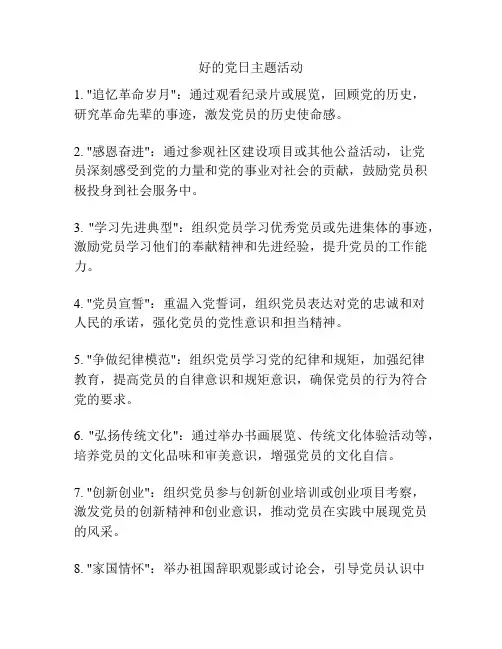 好的党日主题活动

1. "追忆革命岁月"：通过观看纪录片或展览，回顾党的历史，研究革命先辈的事迹，激发党员的历史使命感。

2. "感恩奋进"：通过参观社区建设项目或其他公益活动，让党员深刻感受到党的力量和党的事业对社会的贡献，鼓励党员积极投身到社会服务中。

3. "学习先进典型"：组织党员学习优秀党员或先进集体的事迹，激励党员学习他们的奉献精神和先进经验，提升党员的工作能力。

4. "党员宣誓"：重温入党誓词，组织党员表达对党的忠诚和对人民的承诺，强化党员的党性意识和担当精神。

5. "争做纪律模范"：组织党员学习党的纪律和规矩，加强纪律教育，提高党员的自律意识和规矩意识，确保党员的行为符合党的要求。

6. "弘扬传统文化"：通过举办书画展览、传统文化体验活动等，培养党员的文化品味和审美意识，增强党员的文化自信。

7. "创新创业"：组织党员参与创新创业培训或创业项目考察，激发党员的创新精神和创业意识，推动党员在实践中展现党员的风采。

8. "家国情怀"：举办祖国辞职观影或讨论会，引导党员认识中